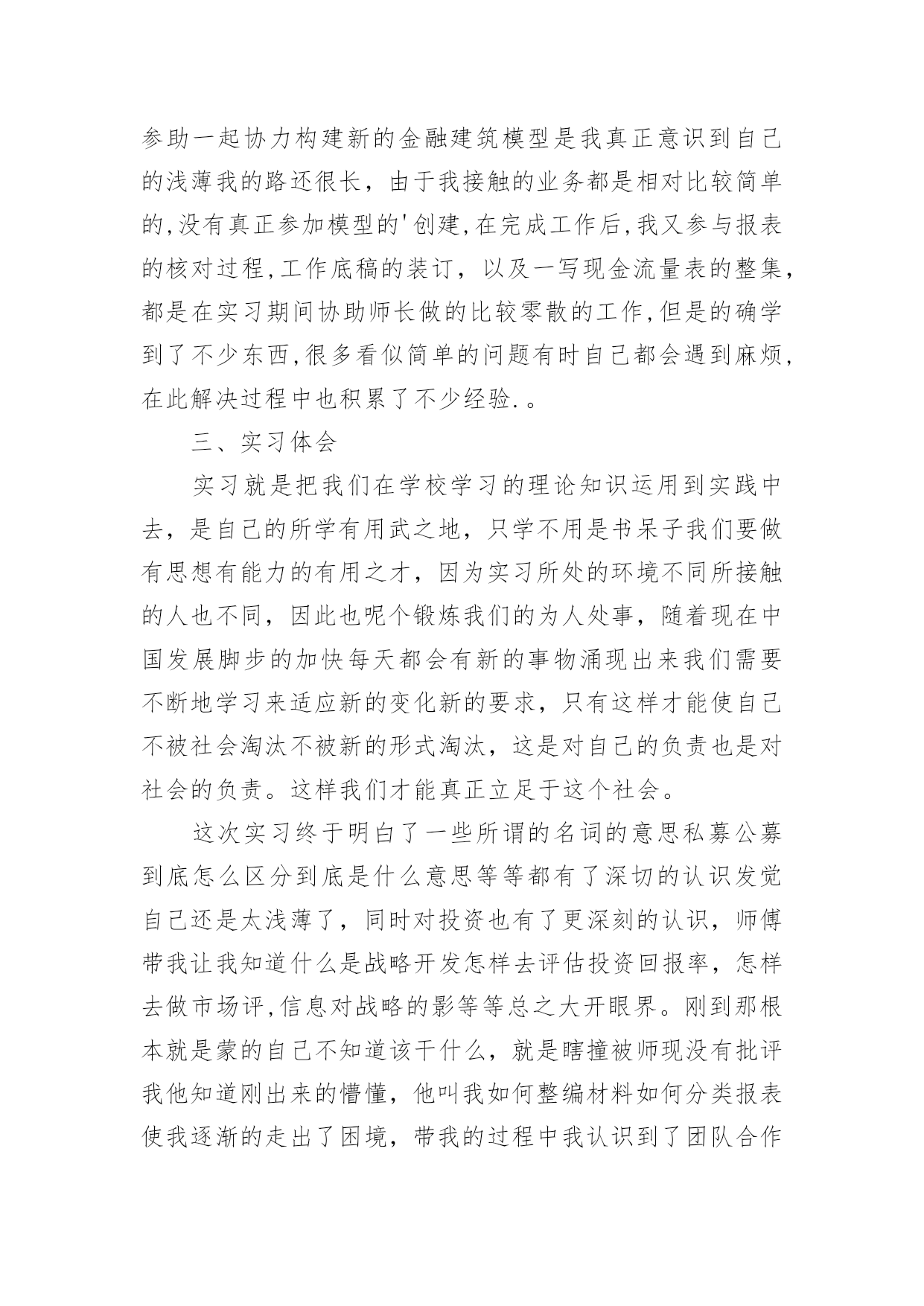 参助一起协力构建新的金融建筑模型是我真正意识到自己的浅薄我的路还很长，由于我接触的业务都是相对比较简单的,没有真正参加模型的'创建,在完成工作后,我又参与报表的核对过程,工作底稿的装订，以及一写现金流量表的整集,都是在实习期间协助师长做的比较零散的工作,但是的确学到了不少东西,很多看似简单的问题有时自己都会遇到麻烦,在此解决过程中也积累了不少经验.。

三、实习体会

实习就是把我们在学校学习的理论知识运用到实践中去，是自己的所学有用武之地，只学不用是书呆子我们要做有思想有能力的有用之才，因为实习所处的环境不同所接触的人也不同，因此也呢个锻炼我们的为人处事，随着现在中国发展脚步的加快每天都会有新的事物涌现出来我们需要不断地学习来适应新的变化新的要求，只有这样才能使自己不被社会淘汰不被新的形式淘汰，这是对自己的负责也是对社会的负责。这样我们才能真正立足于这个社会。

这次实习终于明白了一些所谓的名词的意思私募公募到底怎么区分到底是什么意思等等都有了深切的认识发觉自己还是太浅薄了，同时对投资也有了更深刻的认识，师傅带我让我知道什么是战略开发怎样去评估投资回报率，怎样去做市场评,信息对战略的影等等总之大开眼界。刚到那根本就是蒙的自己不知道该干什么，就是瞎撞被师现没有批评我他知道刚出来的懵懂，他叫我如何整编材料如何分类报表使我逐渐的走出了困境，带我的过程中我认识到了团队合作